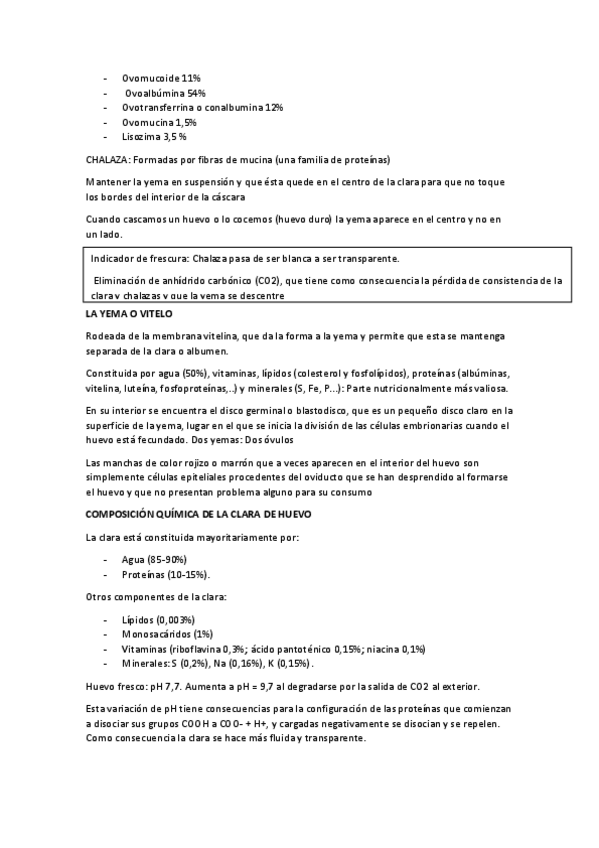 - Ovomucoide 11%
- Ovoalbúmina 54%
- Ovotransferrina o conalbumina 12%
- Ovomucina 1,5%
- Lisozima 3,5 %

CHALAZA: Formadas por fibras de mucina (una familia de proteínas)

Mantener la yema en suspensión y que ésta quede en el centro de la clara para que no toque los bordes del interior de la cáscara

Cuando cascamos un huevo o lo cocemos (huevo duro) la yema aparece en el centro y no en un lado.

Indicador de frescura: Chalaza pasa de ser blanca a ser transparente.

Eliminación de anhídrido carbónico (CO2), que tiene como consecuencia la pérdida de consistencia de la clara y chalazas y que la yema se descentre

LA YEMA O VITELO

Rodeada de la membrana vitelina, que da la forma a la yema y permite que esta se mantenga separada de la clara o albumen.

Constituida por agua (50%), vitaminas, lípidos (colesterol y fosfolípidos), proteínas (albúminas, vitelina, luteína, fosfoproteínas,..) y minerales (S, Fe, P...): Parte nutricionalmente más valiosa.

En su interior se encuentra el disco germinal o blastodisco, que es un pequeño disco claro en la superficie de la yema, lugar en el que se inicia la división de las células embrionarias cuando el huevo está fecundado. Dos yemas: Dos óvulos

Las manchas de color rojizo o marrón que a veces aparecen en el interior del huevo son simplemente células epiteliales procedentes del oviducto que se han desprendido al formarse el huevo y que no presentan problema alguno para su consumo

COMPOSICIÓN QUÍMICA DE LA CLARA DE HUEVO

La clara está constituida mayoritariamente por:

- Agua (85-90%)
- Proteínas (10-15%).

Otros componentes de la clara:

- Lípidos (0,003%)
- Monosacáridos (1%)
- Vitaminas (riboflavina 0,3%; ácido pantoténico 0,15%; niacina 0,1%)
- Minerales: S (0,2%), Na (0,16%), K (0,15%).

Huevo fresco: pH 7,7. Aumenta a pH = 9,7 al degradarse por la salida de CO2 al exterior.

Esta variación de pH tiene consecuencias para la configuración de las proteínas que comienzan a disociar sus grupos COOH a COO- + H+, y cargadas negativamente se disocian y se repelen. Como consecuencia la clara se hace más fluida y transparente.